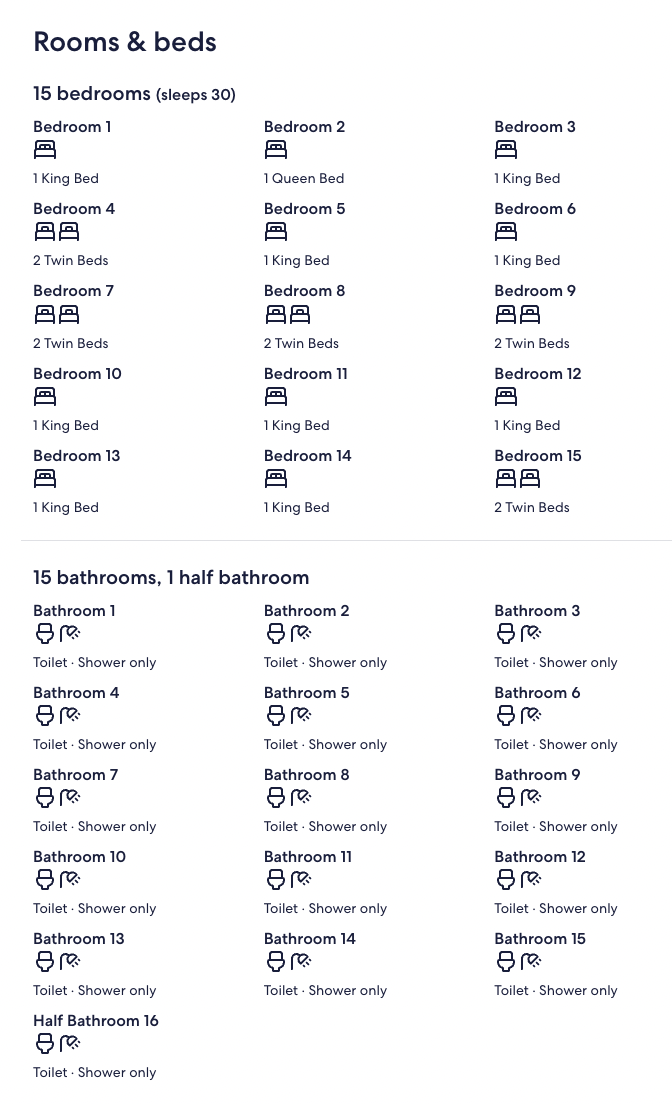 Rooms & beds

15 bedrooms (sleeps 30)

Bedroom 1
1 King Bed

Bedroom 2
1 Queen Bed

Bedroom 3
1 King Bed

Bedroom 4
2 Twin Beds

Bedroom 5
1 King Bed

Bedroom 6
1 King Bed

Bedroom 7
2 Twin Beds

Bedroom 8
2 Twin Beds

Bedroom 9
2 Twin Beds

Bedroom 10
1 King Bed

Bedroom 11
1 King Bed

Bedroom 12
1 King Bed

Bedroom 13
1 King Bed

Bedroom 14
1 King Bed

Bedroom 15
2 Twin Beds

15 bathrooms, 1 half bathroom

Bathroom 1
Toilet · Shower only

Bathroom 2
Toilet · Shower only

Bathroom 3
Toilet · Shower only

Bathroom 4
Toilet · Shower only

Bathroom 5
Toilet · Shower only

Bathroom 6
Toilet · Shower only

Bathroom 7
Toilet · Shower only

Bathroom 8
Toilet · Shower only

Bathroom 9
Toilet · Shower only

Bathroom 10
Toilet · Shower only

Bathroom 11
Toilet · Shower only

Bathroom 12
Toilet · Shower only

Bathroom 13
Toilet · Shower only

Bathroom 14
Toilet · Shower only

Bathroom 15
Toilet · Shower only

Half Bathroom 16
Toilet · Shower only